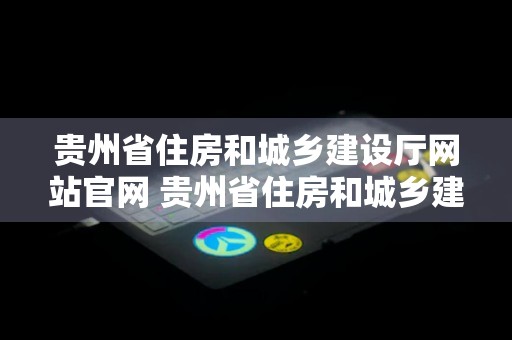 贵州省住房和城乡建设厅网站官网 贵州省住房和城乡建